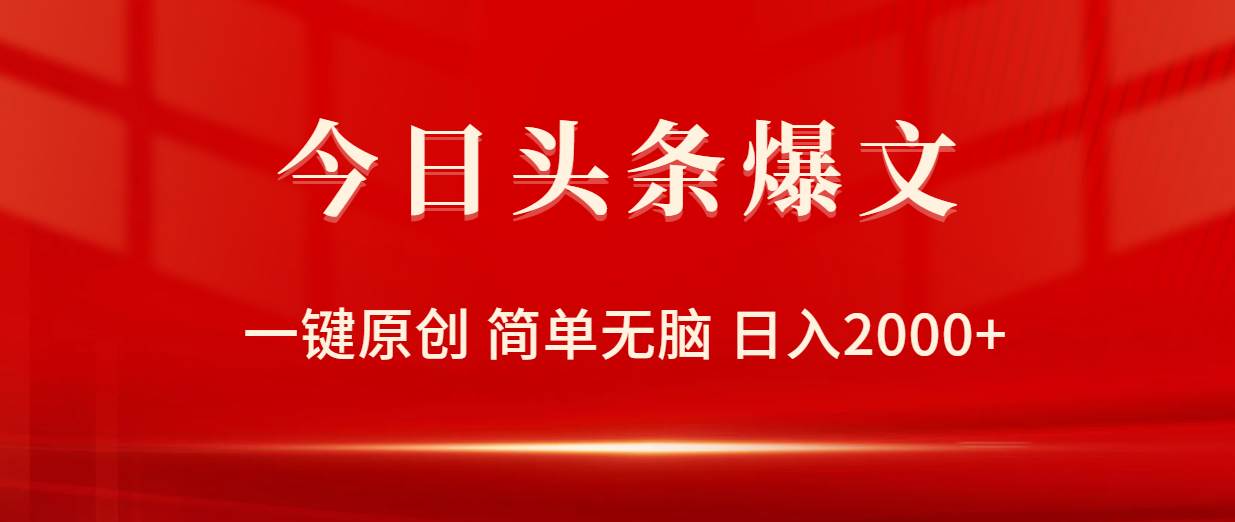 今日头条爆文

一键原创 简单无脑 日入2000+